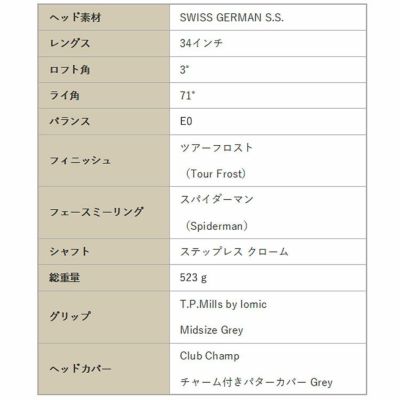 | ヘッド素材 | SWISS GERMAN S.S. |
|---|---|
| レングス | 34インチ |
| ロフト角 | 3° |
| ライ角 | 71° |
| バランス | E0 |
| フィニッシュ | ツアーフロスト（Tour Frost） |
| フェースミーリング | スパイダーマン（Spiderman） |
| シャフト | ステップレス クローム |
| 総重量 | 523 g |
| グリップ | T.P.Mills by Iomic Midsize Grey |
| ヘッドカバー | Club Champ チャーム付きパターカバー Grey |